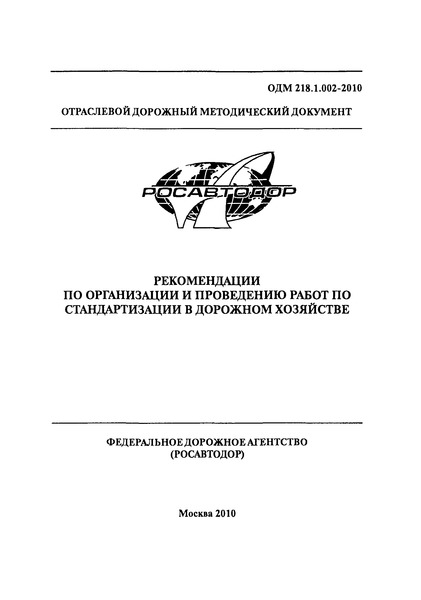 ОДМ 218.1.002-2010

ОТРАСЛЕВОЙ ДОРОЖНЫЙ МЕТОДИЧЕСКИЙ ДОКУМЕНТ

РОСАВТОДОР

РЕКОМЕНДАЦИИ
ПО ОРГАНИЗАЦИИ И ПРОВЕДЕНИЮ РАБОТ ПО СТАНДАРТИЗАЦИИ В ДОРОЖНОМ ХОЗЯЙСТВЕ

ФЕДЕРАЛЬНОЕ ДОРОЖНОЕ АГЕНТСТВО
(РОСАВТОДОР)

Москва 2010